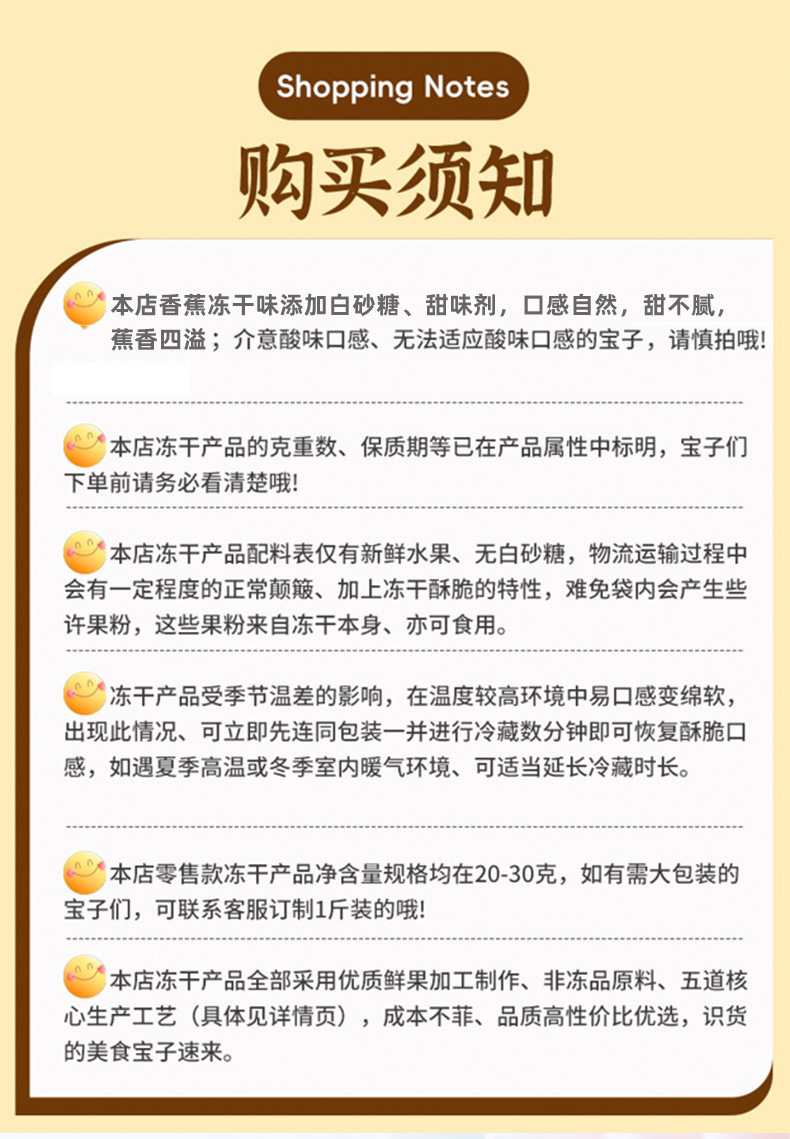 Shopping Notes

购买须知

本店香蕉冻干味添加白砂糖、甜味剂，口感自然，甜不腻，蕉香四溢；介意酸味口感、无法适应酸味口感的宝子，请慎拍哦!

本店冻干产品的克重数、保质期等已在产品属性中标明，宝子们下单前请务必看清楚哦!

本店冻干产品配料表仅有新鲜水果、无白砂糖，物流运输过程中会有一定程度的正常颠簸、加上冻干酥脆的特性，难免袋内会产生些许果粉，这些果粉来自冻干本身、亦可食用。

冻干产品受季节温差的影响，在温度较高环境中易口感变绵软，出现此情况、可立即先连同包装一并进行冷藏数分钟即可恢复酥脆口感，如遇夏季高温或冬季室内暖气环境、可适当延长冷藏时长。

本店零售款冻干产品净含量规格均在20-30克，如有需大包装的宝子们，可联系客服订制1斤装的哦!

本店冻干产品全部采用优质鲜果加工制作、非冻品原料、五道核心生产工艺（具体见详情页），成本不菲、品质高性价比优选，识货的美食宝子速来。